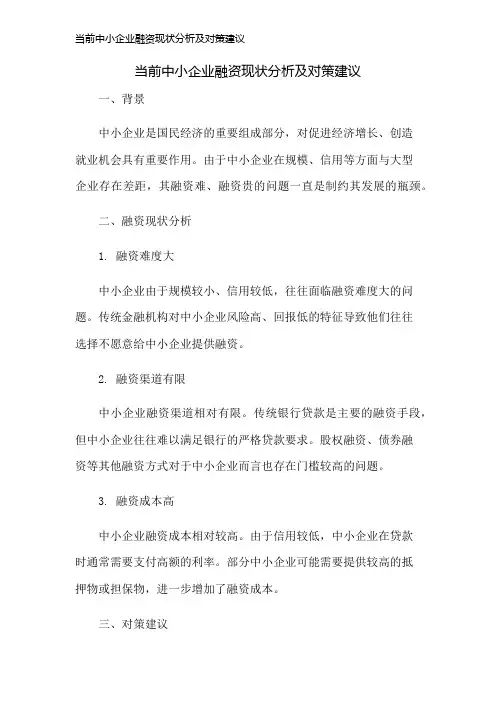 当前中小企业融资现状分析及对策建议

当前中小企业融资现状分析及对策建议

一、背景

中小企业是国民经济的重要组成部分，对促进经济增长、创造就业机会具有重要作用。由于中小企业在规模、信用等方面与大型企业存在差距，其融资难、融资贵的问题一直是制约其发展的瓶颈。

二、融资现状分析

1. 融资难度大

中小企业由于规模较小、信用较低，往往面临融资难度大的问题。传统金融机构对中小企业风险高、回报低的特征导致他们往往选择不愿意给中小企业提供融资。

2. 融资渠道有限

中小企业融资渠道相对有限。传统银行贷款是主要的融资手段，但中小企业往往难以满足银行的严格贷款要求。股权融资、债券融资等其他融资方式对于中小企业而言也存在门槛较高的问题。

3. 融资成本高

中小企业融资成本相对较高。由于信用较低，中小企业在贷款时通常需要支付高额的利率。部分中小企业可能需要提供较高的抵押物或担保物，进一步增加了融资成本。

三、对策建议